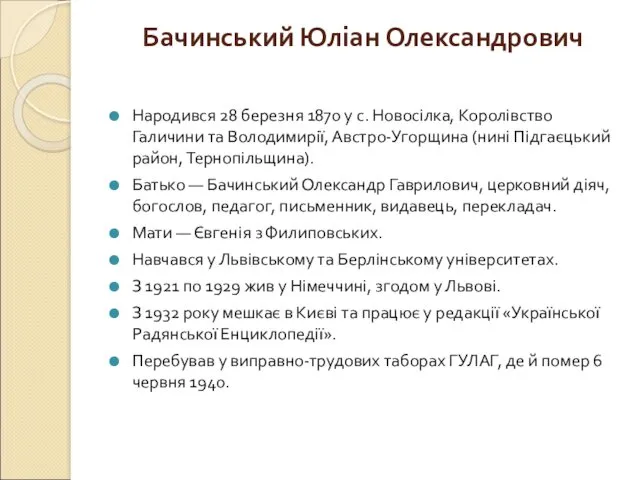 Бачинський Юліан Олександрович

Народився 28 березня 1870 у с. Новосілка, Королівство Галичини та Володимирії, Австро-Угорщина (нині Підгаєцький район, Тернопільщина).

Батько — Бачинський Олександр Гаврилович, церковний діяч, богослов, педагог, письменник, видавець, перекладач.

Мати — Євгенія з Филиповських.

Навчався у Львівському та Берлінському університетах.

З 1921 по 1929 жив у Німеччині, згодом у Львові.

З 1932 року мешкає в Києві та працює у редакції «Української Радянської Енциклопедії».

Перебував у виправно-трудових таборах ГУЛАГ, де й помер 6 червня 1940.